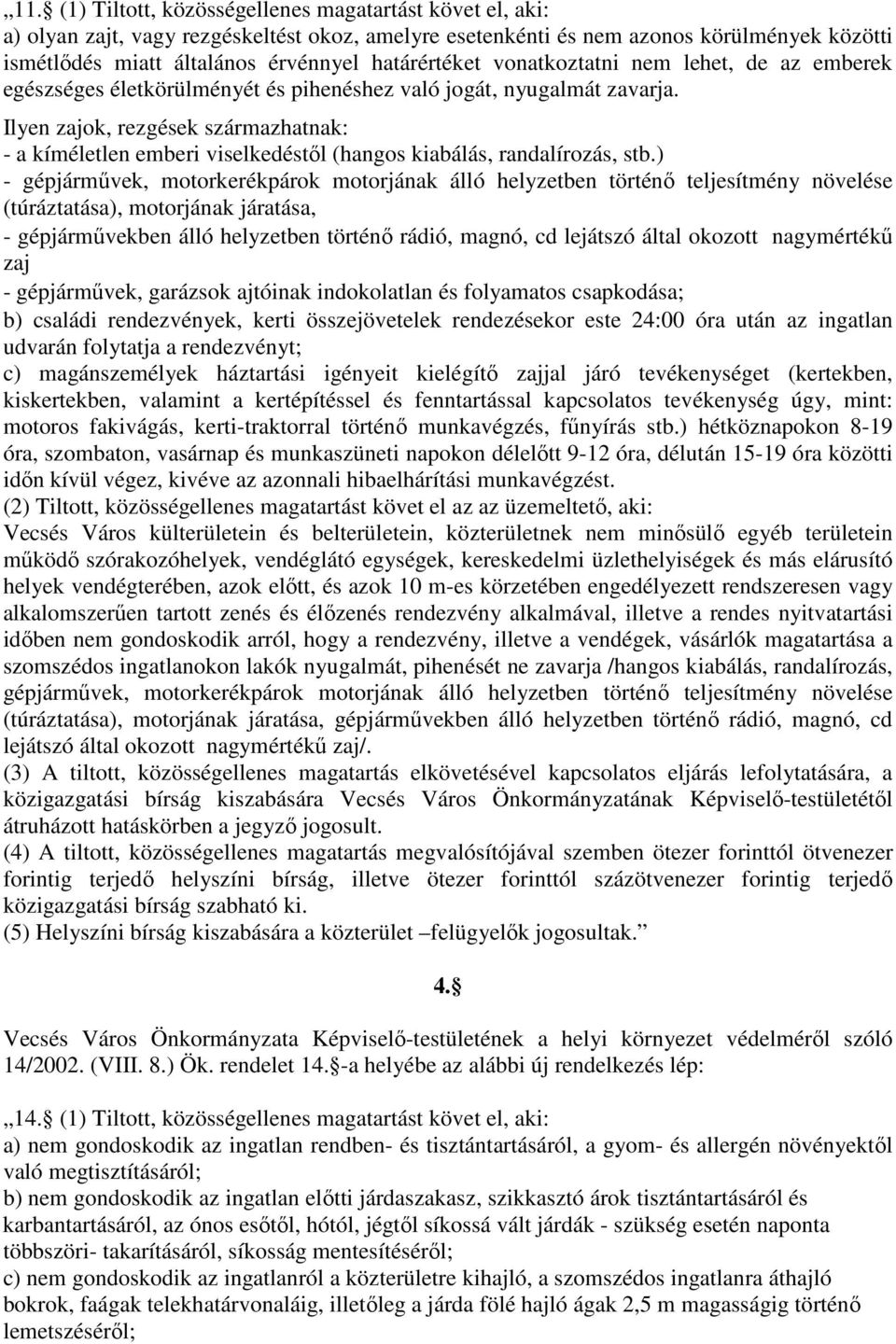 „11.§ (1) Tiltott, közösségellenes magatartást követ el, aki:
a) olyan zajt, vagy rezgéskeltést okoz, amelyre esetenkénti és nem azonos körülmények közötti ismétlődés miatt általános érvénnyel határértéket vonatkoztatni nem lehet, de az emberek egészséges életkörülményét és pihenéshez való jogát, nyugalmát zavarja.
Ilyen zajok, rezgések származhatnak:
- a kíméletlen emberi viselkedéstől (hangos kiabálás, randalírozás, stb.)
- gépjárművek, motorkerékpárok motorjának álló helyzetben történő teljesítmény növelése (túráztatása), motorjának járatása,
- gépjárművekben álló helyzetben történő rádió, magnó, cd lejátszó által okozott nagymértékű zaj
- gépjárművek, garázsok ajtóinak indokolatlan és folyamatos csapkodása;
b) családi rendezvények, kerti összejövetelek rendezésekor este 24:00 óra után az ingatlan udvarán folytatja a rendezvényt;
c) magánszemélyek háztartási igényeit kielégítő zajjal járó tevékenységet (kertekben, kiskertekben, valamint a kertépítéssel és fenntartással kapcsolatos tevékenység úgy, mint: motoros fakivágás, kerti-traktorral történő munkavégzés, fűnyírás stb.) hétköznapokon 8-19 óra, szombaton, vasárnap és munkaszüneti napokon délelőtt 9-12 óra, délután 15-19 óra közötti időn kívül végez, kivéve az azonnali hibaelhárítási munkavégzést.
(2) Tiltott, közösségellenes magatartást követ el az az üzemeltető, aki:
Vecsés Város külterületein és belterületein, közterületnek nem minősülő egyéb területein működő szórakozóhelyek, vendéglátó egységek, kereskedelmi üzlethelyiségek és más elárusító helyek vendégterében, azok előtt, és azok 10 m-es körzetében engedélyezett rendszeresen vagy alkalomszerűen tartott zenés és élőzenés rendezvény alkalmával, illetve a rendes nyitvatartási időben nem gondoskodik arról, hogy a rendezvény, illetve a vendégek, vásárlók magatartása a szomszédos ingatlanokon lakók nyugalmát, pihenését ne zavarja /hangos kiabálás, randalírozás, gépjárművek, motorkerékpárok motorjának álló helyzetben történő teljesítmény növelése (túráztatása), motorjának járatása, gépjárművekben álló helyzetben történő rádió, magnó, cd lejátszó által okozott nagymértékű zaj/.
(3) A tiltott, közösségellenes magatartás elkövetésével kapcsolatos eljárás lefolytatására, a közigazgatási bírság kiszabására Vecsés Város Önkormányzatának Képviselő-testületétől átruházott hatáskörben a jegyző jogosult.
(4) A tiltott, közösségellenes magatartás megvalósítójával szemben ötezer forinttól ötvenezer forintig terjedő helyszíni bírság, illetve ötezer forinttól százötvenezer forintig terjedő közigazgatási bírság szabható ki.
(5) Helyszíni bírság kiszabására a közterület –felügyelők jogosultak.”

4.§

Vecsés Város Önkormányzata Képviselő-testületének a helyi környezet védelméről szóló 14/2002. (VIII. 8.) Ök. rendelet 14.§-a helyébe az alábbi új rendelkezés lép:

„14.§ (1) Tiltott, közösségellenes magatartást követ el, aki:
a) nem gondoskodik az ingatlan rendben- és tisztántartásáról, a gyom- és allergén növényektől való megtisztításáról;
b) nem gondoskodik az ingatlan előtti járdaszakasz, szikkasztó árok tisztántartásáról és karbantartásáról, az ónos esőtől, hótól, jégtől síkossá vált járdák - szükség esetén naponta többszöri- takarításáról, síkosság mentesítéséről;
c) nem gondoskodik az ingatlanról a közterületre kihajló, a szomszédos ingatlanra áthajló bokrok, faágak telekhatárvonaláig, illetőleg a járda fölé hajló ágak 2,5 m magasságig történő lemetszéséről;